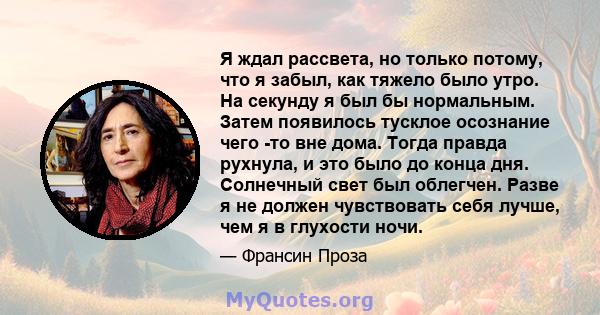 Я ждал рассвета, но только потому, что я забыл, как тяжело было утро. На секунду я был бы нормальным. Затем появилось тусклое осознание чего -то вне дома. Тогда правда рухнула, и это было до конца дня. Солнечный свет был облегчен. Разве я не должен чувствовать себя лучше, чем я в глухости ночи.

— Франсин Проза

MyQuotes.org